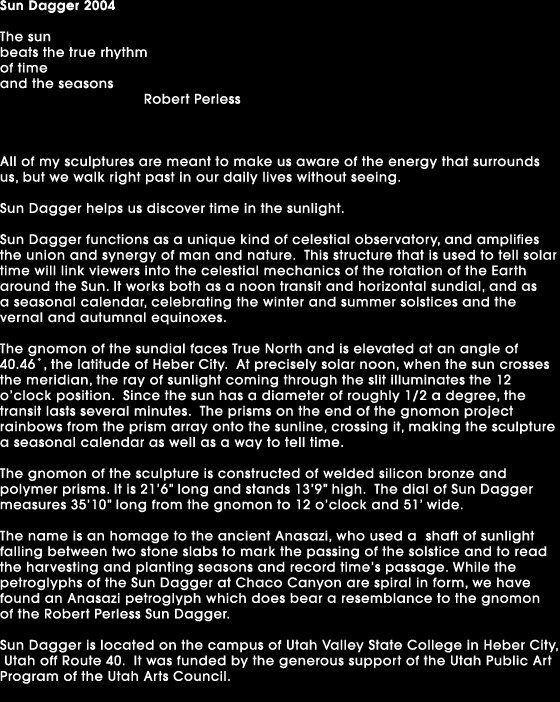 Sun Dagger 2004

The sun
beats the true rhythm
of time
and the seasons
Robert Perless

All of my sculptures are meant to make us aware of the energy that surrounds us, but we walk right past in our daily lives without seeing.

Sun Dagger helps us discover time in the sunlight.

Sun Dagger functions as a unique kind of celestial observatory, and amplifies the union and synergy of man and nature. This structure that is used to tell solar time will link viewers into the celestial mechanics of the rotation of the Earth around the Sun. It works both as a noon transit and horizontal sundial, and as a seasonal calendar, celebrating the winter and summer solstices and the vernal and autumnal equinoxes.

The gnomon of the sundial faces True North and is elevated at an angle of 40.46˚, the latitude of Heber City. At precisely solar noon, when the sun crosses the meridian, the ray of sunlight coming through the slit illuminates the 12 o'clock position. Since the sun has a diameter of roughly 1/2 a degree, the transit lasts several minutes. The prisms on the end of the gnomon project rainbows from the prism array onto the sunline, crossing it, making the sculpture a seasonal calendar as well as a way to tell time.

The gnomon of the sculpture is constructed of welded silicon bronze and polymer prisms. It is 21'6" long and stands 13'9" high. The dial of Sun Dagger measures 35'10" long from the gnomon to 12 o'clock and 51' wide.

The name is an homage to the ancient Anasazi, who used a shaft of sunlight falling between two stone slabs to mark the passing of the solstice and to read the harvesting and planting seasons and record time's passage. While the petroglyphs of the Sun Dagger at Chaco Canyon are spiral in form, we have found an Anasazi petroglyph which does bear a resemblance to the gnomon of the Robert Perless Sun Dagger.

Sun Dagger is located on the campus of Utah Valley State College in Heber City, Utah off Route 40. It was funded by the generous support of the Utah Public Art Program of the Utah Arts Council.